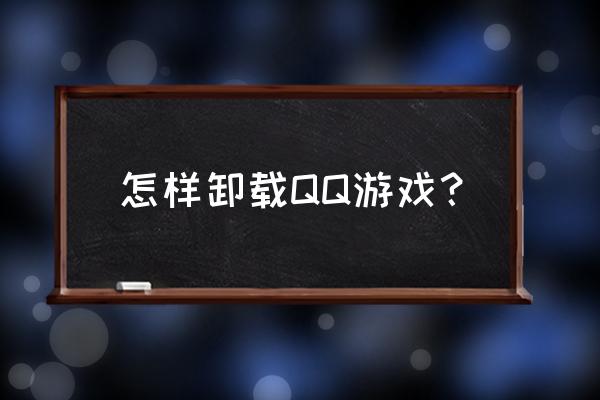 怎样卸载QQ游戏？